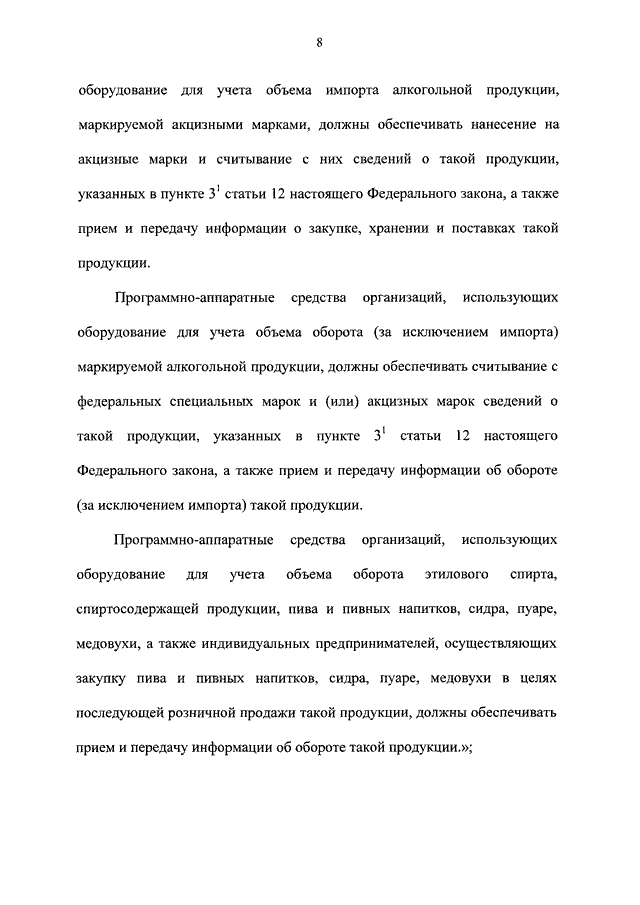 8

оборудование для учета объема импорта алкогольной продукции, маркируемой акцизными марками, должны обеспечивать нанесение на акцизные марки и считывание с них сведений о такой продукции, указанных в пункте $3^1$ статьи 12 настоящего Федерального закона, а также прием и передачу информации о закупке, хранении и поставках такой продукции.

Программно-аппаратные средства организаций, использующих оборудование для учета объема оборота (за исключением импорта) маркируемой алкогольной продукции, должны обеспечивать считывание с федеральных специальных марок и (или) акцизных марок сведений о такой продукции, указанных в пункте $3^1$ статьи 12 настоящего Федерального закона, а также прием и передачу информации об обороте (за исключением импорта) такой продукции.

Программно-аппаратные средства организаций, использующих оборудование для учета объема оборота этилового спирта, спиртосодержащей продукции, пива и пивных напитков, сидра, пуаре, медовухи, а также индивидуальных предпринимателей, осуществляющих закупку пива и пивных напитков, сидра, пуаре, медовухи в целях последующей розничной продажи такой продукции, должны обеспечивать прием и передачу информации об обороте такой продукции.»;